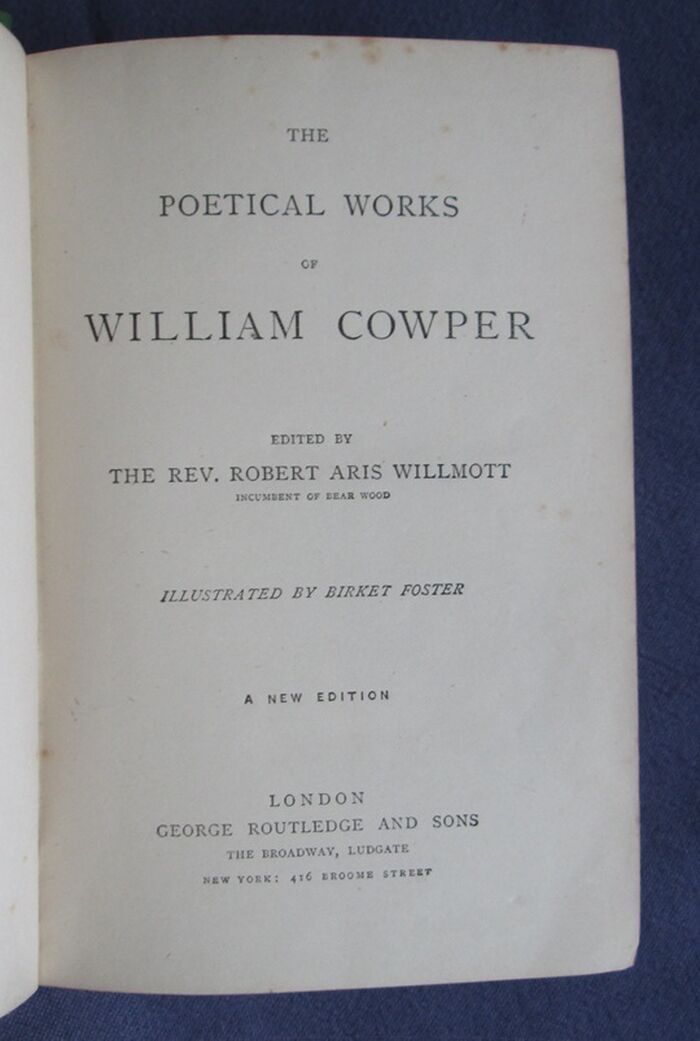 THE

POETICAL WORKS

OF

WILLIAM COWPER

EDITED BY

THE REV. ROBERT ARIS WILLMOTT

INCUMBENT OF BEAR WOOD

ILLUSTRATED BY BIRKET FOSTER

A NEW EDITION

LONDON

GEORGE ROUTLEDGE AND SONS

THE BROADWAY, LUDGATE

NEW YORK: 416 BROOME STREET